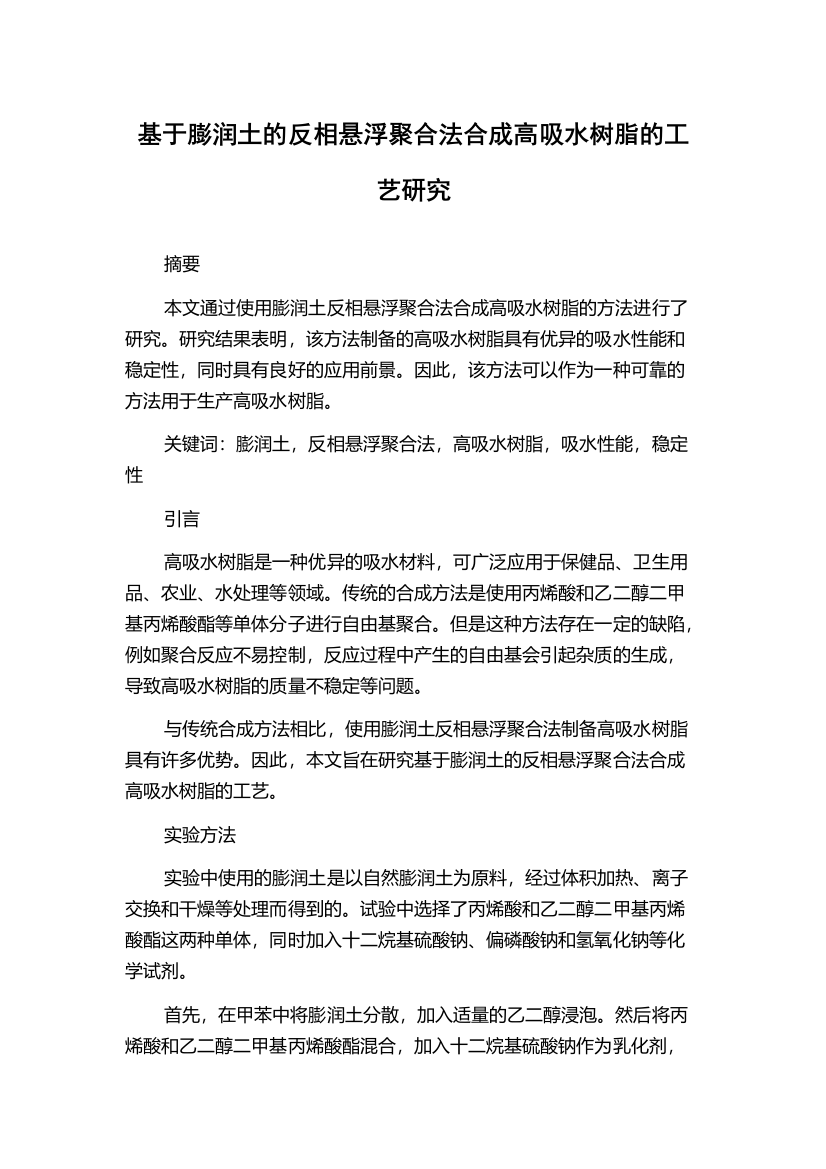 基于膨润土的反相悬浮聚合法合成高吸水树脂的工艺研究

摘要

本文通过使用膨润土反相悬浮聚合法合成高吸水树脂的方法进行了研究。研究结果表明，该方法制备的高吸水树脂具有优异的吸水性能和稳定性，同时具有良好的应用前景。因此，该方法可以作为一种可靠的方法用于生产高吸水树脂。

关键词：膨润土，反相悬浮聚合法，高吸水树脂，吸水性能，稳定性

引言

高吸水树脂是一种优异的吸水材料，可广泛应用于保健品、卫生用品、农业、水处理等领域。传统的合成方法是使用丙烯酸和乙二醇二甲基丙烯酸酯等单体分子进行自由基聚合。但是这种方法存在一定的缺陷，例如聚合反应不易控制，反应过程中产生的自由基会引起杂质的生成，导致高吸水树脂的质量不稳定等问题。

与传统合成方法相比，使用膨润土反相悬浮聚合法制备高吸水树脂具有许多优势。因此，本文旨在研究基于膨润土的反相悬浮聚合法合成高吸水树脂的工艺。

实验方法

实验中使用的膨润土是以自然膨润土为原料，经过体积加热、离子交换和干燥等处理而得到的。试验中选择了丙烯酸和乙二醇二甲基丙烯酸酯这两种单体，同时加入十二烷基硫酸钠、偏磷酸钠和氢氧化钠等化学试剂。

首先，在甲苯中将膨润土分散，加入适量的乙二醇浸泡。然后将丙烯酸和乙二醇二甲基丙烯酸酯混合，加入十二烷基硫酸钠作为乳化剂，